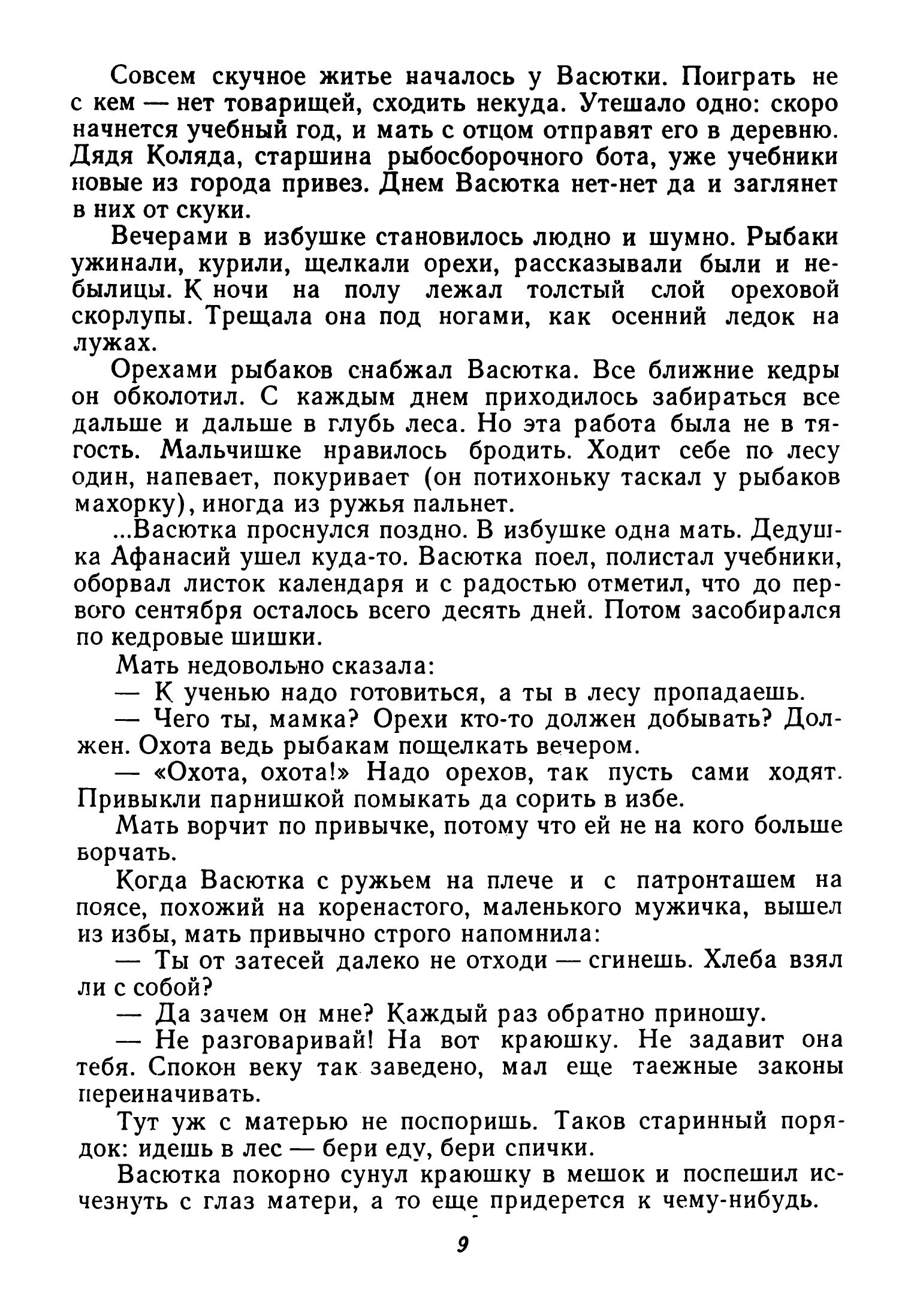 Совсем скучное житье началось у Васютки. Поиграть не с кем — нет товарищей, сходить некуда. Утешало одно: скоро начнется учебный год, и мать с отцом отправят его в деревню. Дядя Коляда, старшина рыбосборочного бота, уже учебники новые из города привез. Днем Васютка нет-нет да и заглянет в них от скуки.

Вечерами в избушке становилось людно и шумно. Рыбаки ужинали, курили, щелкали орехи, рассказывали были и небылицы. К ночи на полу лежал толстый слой ореховой скорлупы. Трещала она под ногами, как осенний ледок на лужах.

Орехами рыбаков снабжал Васютка. Все ближние кедры он обколотил. С каждым днем приходилось забираться все дальше и дальше в глубь леса. Но эта работа была не в тягость. Мальчишке нравилось бродить. Ходит себе по лесу один, напевает, покуривает (он потихоньку таскал у рыбаков махорку), иногда из ружья пальнет.

...Васютка проснулся поздно. В избушке одна мать. Дедушка Афанасий ушел куда-то. Васютка поел, полистал учебники, оборвал листок календаря и с радостью отметил, что до первого сентября осталось всего десять дней. Потом засобирался по кедровые шишки.

Мать недовольно сказала:

— К ученью надо готовиться, а ты в лесу пропадаешь.

— Чего ты, мамка? Орехи кто-то должен добывать? Должен. Охота ведь рыбакам пощелкать вечером.

— «Охота, охота!» Надо орехов, так пусть сами ходят. Привыкли парнишкой помыкать да сорить в избе.

Мать ворчит по привычке, потому что ей не на кого больше ворчать.

Когда Васютка с ружьем на плече и с патронташем на поясе, похожий на коренастого, маленького мужичка, вышел из избы, мать привычно строго напомнила:

— Ты от затесей далеко не отходи — сгинешь. Хлеба взял ли с собой?

— Да зачем он мне? Каждый раз обратно приношу.

— Не разговаривай! На вот краюшку. Не задавит она тебя. Спокон веку так заведено, мал еще таежные законы переиначивать.

Тут уж с матерью не поспоришь. Таков старинный порядок: идешь в лес — бери еду, бери спички.

Васютка покорно сунул краюшку в мешок и поспешил исчезнуть с глаз матери, а то еще придерется к чему-нибудь.

9